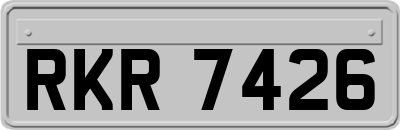 RKR 7426